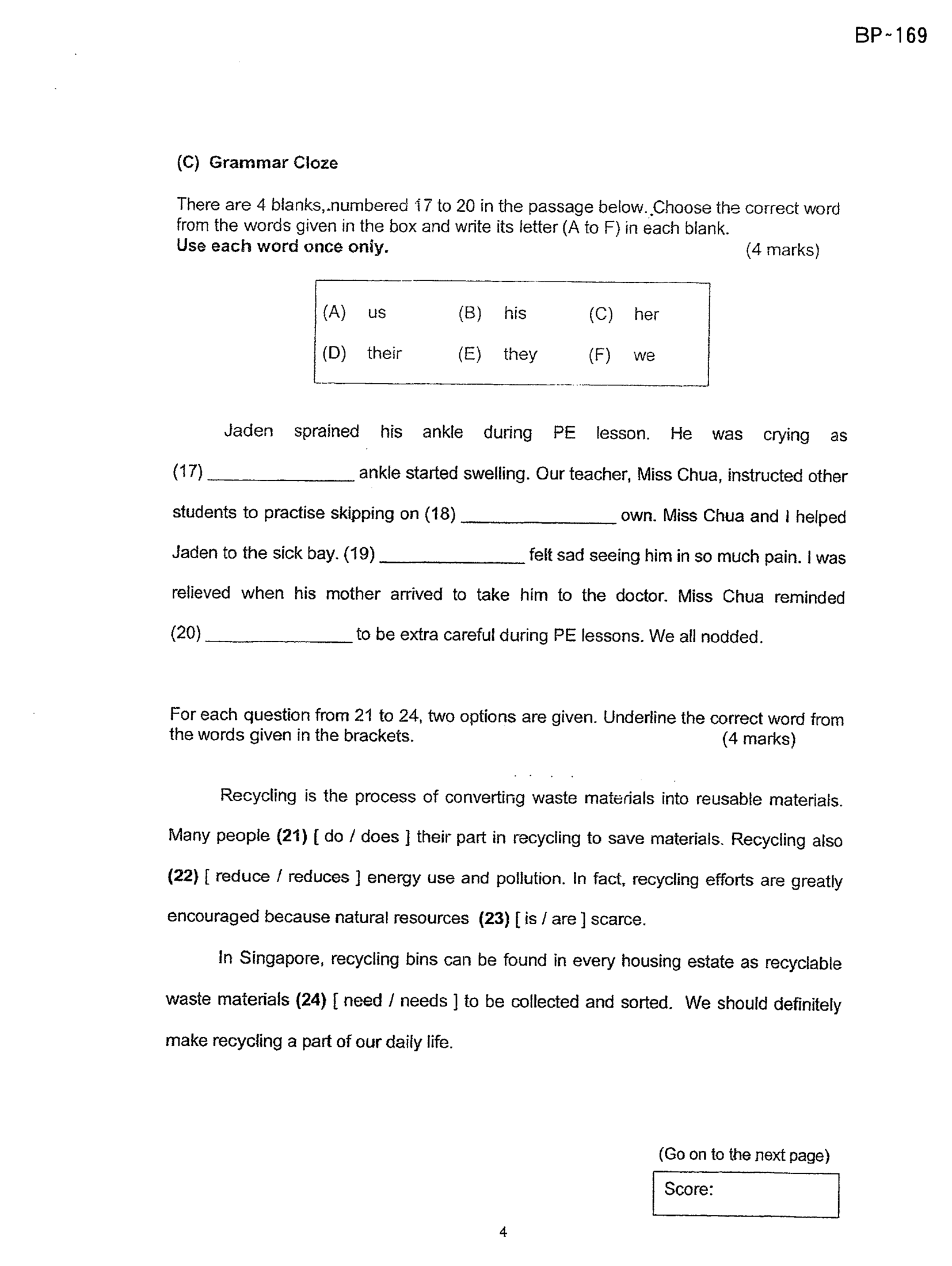 BP-169

(C) Grammar Cloze

There are 4 blanks, numbered 17 to 20 in the passage below. Choose the correct word from the words given in the box and write its letter (A to F) in each blank.
Use each word once only. (4 marks)

(A) us (B) his (C) her
(D) their (E) they (F) we

Jaden sprained his ankle during PE lesson. He was crying as (17) ____ ankle started swelling. Our teacher, Miss Chua, instructed other students to practise skipping on (18) ____ own. Miss Chua and I helped Jaden to the sick bay. (19) ____ felt sad seeing him in so much pain. I was relieved when his mother arrived to take him to the doctor. Miss Chua reminded (20) ____ to be extra careful during PE lessons. We all nodded.

For each question from 21 to 24, two options are given. Underline the correct word from the words given in the brackets. (4 marks)

Recycling is the process of converting waste materials into reusable materials. Many people (21) [ do / does ] their part in recycling to save materials. Recycling also (22) [ reduce / reduces ] energy use and pollution. In fact, recycling efforts are greatly encouraged because natural resources (23) [ is / are ] scarce.

In Singapore, recycling bins can be found in every housing estate as recyclable waste materials (24) [ need / needs ] to be collected and sorted. We should definitely make recycling a part of our daily life.

(Go on to the next page)

Score:

4